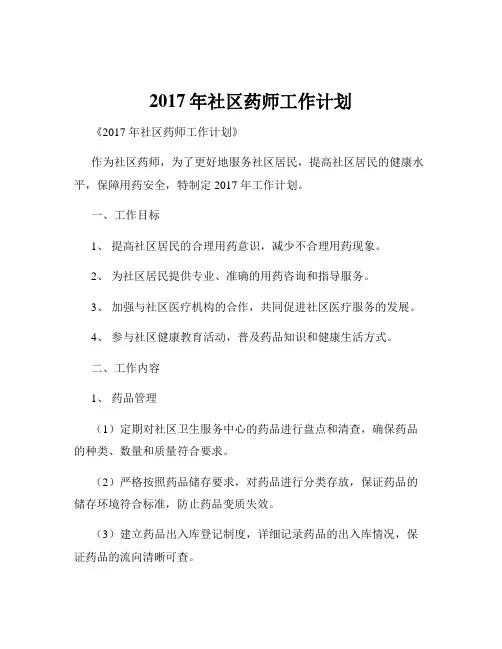 2017 年社区药师工作计划

《2017 年社区药师工作计划》

作为社区药师，为了更好地服务社区居民，提高社区居民的健康水平，保障用药安全，特制定 2017 年工作计划。

一、工作目标

1、 提高社区居民的合理用药意识，减少不合理用药现象。

2、 为社区居民提供专业、准确的用药咨询和指导服务。

3、 加强与社区医疗机构的合作，共同促进社区医疗服务的发展。

4、 参与社区健康教育活动，普及药品知识和健康生活方式。

二、工作内容

1、 药品管理

（1）定期对社区卫生服务中心的药品进行盘点和清查，确保药品的种类、数量和质量符合要求。

（2）严格按照药品储存要求，对药品进行分类存放，保证药品的储存环境符合标准，防止药品变质失效。

（3）建立药品出入库登记制度，详细记录药品的出入库情况，保证药品的流向清晰可查。